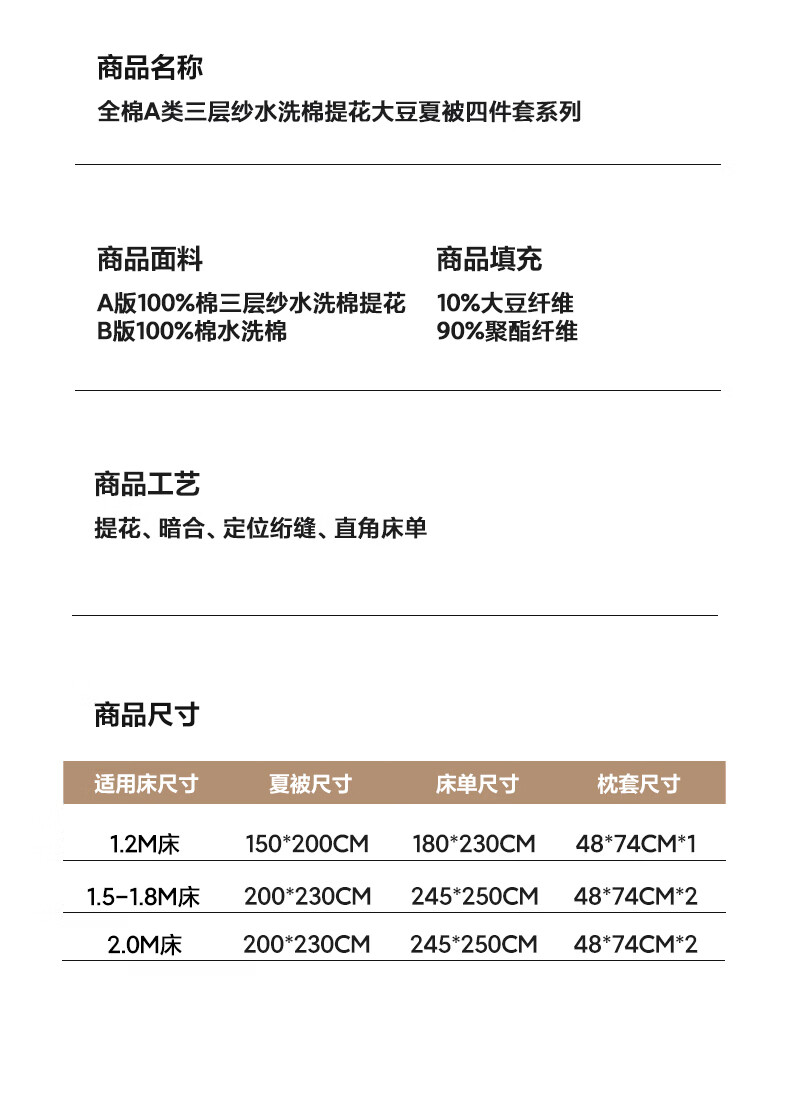 商品名称

全棉A类三层纱水洗棉提花大豆夏被四件套系列

商品面料

A版100%棉三层纱水洗棉提花
B版100%棉水洗棉

商品填充

10%大豆纤维
90%聚酯纤维

商品工艺

提花、暗合、定位绗缝、直角床单

商品尺寸

| 适用床尺寸 | 夏被尺寸 | 床单尺寸 | 枕套尺寸 |
|---|---|---|---|
| 1.2M床 | 150*200CM | 180*230CM | 48*74CM*1 |
| 1.5-1.8M床 | 200*230CM | 245*250CM | 48*74CM*2 |
| 2.0M床 | 200*230CM | 245*250CM | 48*74CM*2 |